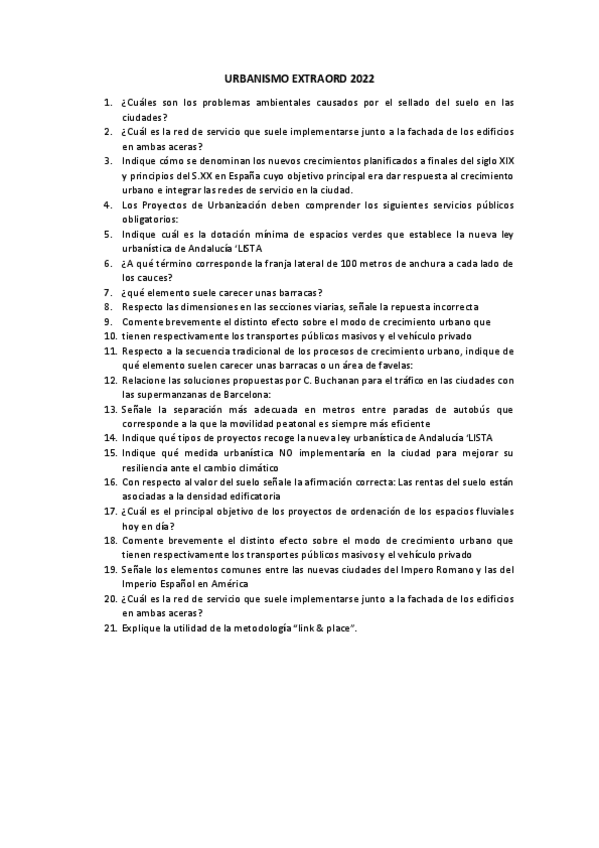 URBANISMO EXTRAORD 2022

1. ¿Cuáles son los problemas ambientales causados por el sellado del suelo en las ciudades?
2. ¿Cuál es la red de servicio que suele implementarse junto a la fachada de los edificios en ambas aceras?
3. Indique cómo se denominan los nuevos crecimientos planificados a finales del siglo XIX y principios del S.XX en España cuyo objetivo principal era dar respuesta al crecimiento urbano e integrar las redes de servicio en la ciudad.
4. Los Proyectos de Urbanización deben comprender los siguientes servicios públicos obligatorios:
5. Indique cuál es la dotación mínima de espacios verdes que establece la nueva ley urbanística de Andalucía 'LISTA
6. ¿A qué término corresponde la franja lateral de 100 metros de anchura a cada lado de los cauces?
7. ¿qué elemento suele carecer unas barracas?
8. Respecto las dimensiones en las secciones viarias, señale la repuesta incorrecta
9. Comente brevemente el distinto efecto sobre el modo de crecimiento urbano que
10. tienen respectivamente los transportes públicos masivos y el vehículo privado
11. Respecto a la secuencia tradicional de los procesos de crecimiento urbano, indique de qué elemento suelen carecer unas barracas o un área de favelas:
12. Relacione las soluciones propuestas por C. Buchanan para el tráfico en las ciudades con las supermanzanas de Barcelona:
13. Señale la separación más adecuada en metros entre paradas de autobús que corresponde a la que la movilidad peatonal es siempre más eficiente
14. Indique qué tipos de proyectos recoge la nueva ley urbanística de Andalucía 'LISTA
15. Indique qué medida urbanística NO implementaría en la ciudad para mejorar su resiliencia ante el cambio climático
16. Con respecto al valor del suelo señale la afirmación correcta: Las rentas del suelo están asociadas a la densidad edificatoria
17. ¿Cuál es el principal objetivo de los proyectos de ordenación de los espacios fluviales hoy en día?
18. Comente brevemente el distinto efecto sobre el modo de crecimiento urbano que tienen respectivamente los transportes públicos masivos y el vehículo privado
19. Señale los elementos comunes entre las nuevas ciudades del Impero Romano y las del Imperio Español en América
20. ¿Cuál es la red de servicio que suele implementarse junto a la fachada de los edificios en ambas aceras?
21. Explique la utilidad de la metodología "link & place".